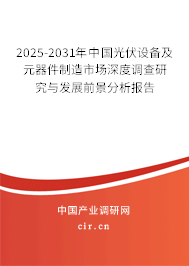 2025-2031年中国光伏设备及元器件制造市场深度调查研究与发展前景分析报告

中国产业调研网

cir.cn